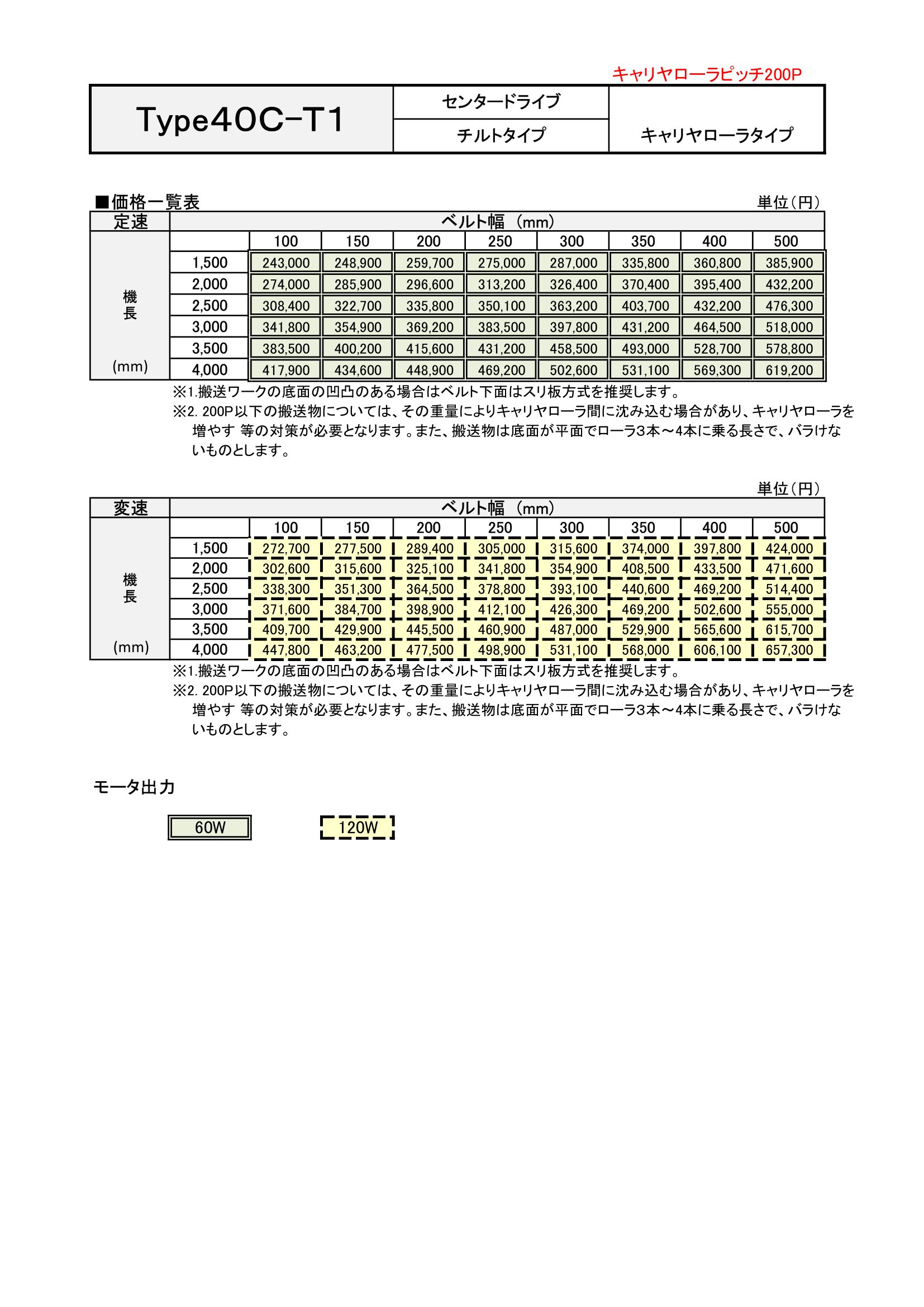 キャリヤローラピッチ200P

| Type40C-T1 | センタードライブ | |
|---|---|---|
| | チルトタイプ | キャリヤローラタイプ |

■価格一覧表 単位(円)

| 定速 | ベルト幅 (mm) | | | | | | | | |
|---|---|---|---|---|---|---|---|---|---|
| 機長 (mm) | | 100 | 150 | 200 | 250 | 300 | 350 | 400 | 500 |
| | 1,500 | 243,000 | 248,900 | 259,700 | 275,000 | 287,000 | 335,800 | 360,800 | 385,900 |
| | 2,000 | 274,000 | 285,900 | 296,600 | 313,200 | 326,400 | 370,400 | 395,400 | 432,200 |
| | 2,500 | 308,400 | 322,700 | 335,800 | 350,100 | 363,200 | 403,700 | 432,200 | 476,300 |
| | 3,000 | 341,800 | 354,900 | 369,200 | 383,500 | 397,800 | 431,200 | 464,500 | 518,000 |
| | 3,500 | 383,500 | 400,200 | 415,600 | 431,200 | 458,500 | 493,000 | 528,700 | 578,800 |
| | 4,000 | 417,900 | 434,600 | 448,900 | 469,200 | 502,600 | 531,100 | 569,300 | 619,200 |

※1.搬送ワークの底面の凹凸のある場合はベルト下面はスリ板方式を推奨します。
※2. 200P以下の搬送物については、その重量によりキャリヤローラ間に沈み込む場合があり、キャリヤローラを増やす 等の対策が必要となります。また、搬送物は底面が平面でローラ3本～4本に乗る長さで、バラけないものとします。

単位(円)

| 変速 | ベルト幅 (mm) | | | | | | | | |
|---|---|---|---|---|---|---|---|---|---|
| 機長 (mm) | | 100 | 150 | 200 | 250 | 300 | 350 | 400 | 500 |
| | 1,500 | 272,700 | 277,500 | 289,400 | 305,000 | 315,600 | 374,000 | 397,800 | 424,000 |
| | 2,000 | 302,600 | 315,600 | 325,100 | 341,800 | 354,900 | 408,500 | 433,500 | 471,600 |
| | 2,500 | 338,300 | 351,300 | 364,500 | 378,800 | 393,100 | 440,600 | 469,200 | 514,400 |
| | 3,000 | 371,600 | 384,700 | 398,900 | 412,100 | 426,300 | 469,200 | 502,600 | 555,000 |
| | 3,500 | 409,700 | 429,900 | 445,500 | 460,900 | 487,000 | 529,900 | 565,600 | 615,700 |
| | 4,000 | 447,800 | 463,200 | 477,500 | 498,900 | 531,100 | 568,000 | 606,100 | 657,300 |

※1.搬送ワークの底面の凹凸のある場合はベルト下面はスリ板方式を推奨します。
※2. 200P以下の搬送物については、その重量によりキャリヤローラ間に沈み込む場合があり、キャリヤローラを増やす 等の対策が必要となります。また、搬送物は底面が平面でローラ3本～4本に乗る長さで、バラけないものとします。

モータ出力

60W 120W